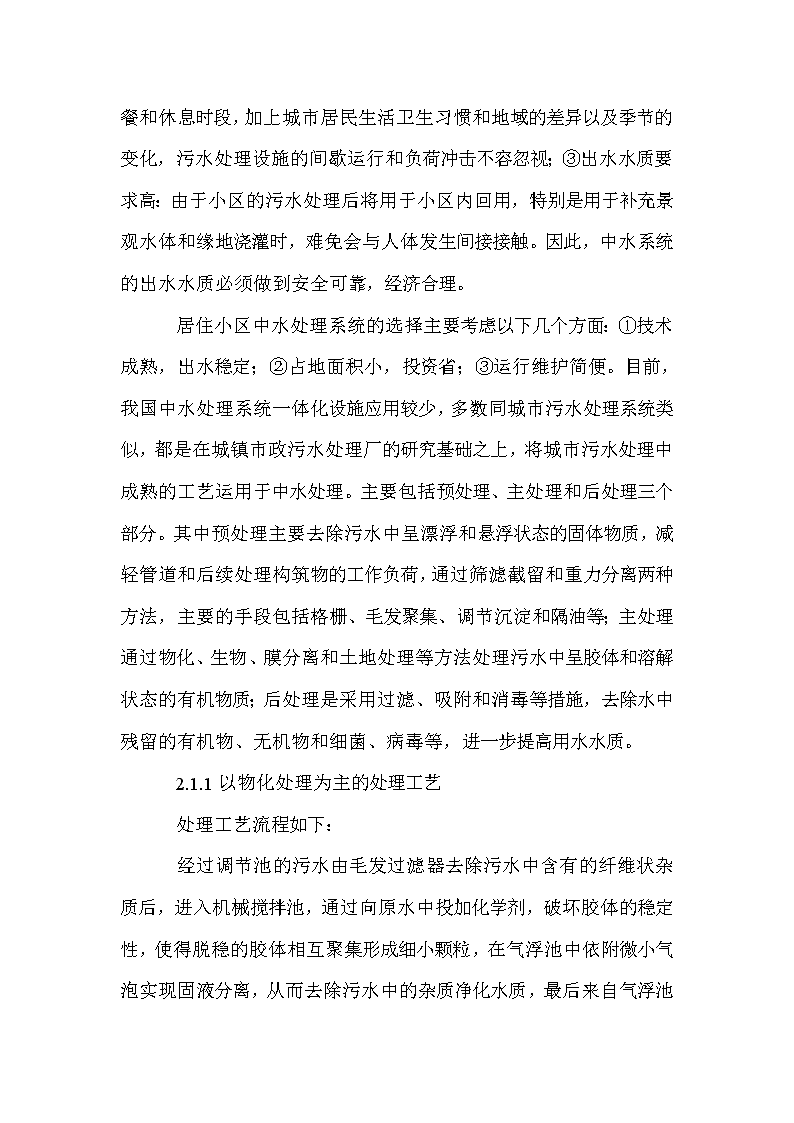 餐和休息时段，加上城市居民生活卫生习惯和地域的差异以及季节的变化，污水处理设施的间歇运行和负荷冲击不容忽视；③出水水质要求高：由于小区的污水处理后将用于小区内回用，特别是用于补充景观水体和缘地浇灌时，难免会与人体发生间接接触。因此，中水系统的出水水质必须做到安全可靠，经济合理。

居住小区中水处理系统的选择主要考虑以下几个方面：①技术成熟，出水稳定；②占地面积小，投资省；③运行维护简便。目前，我国中水处理系统一体化设施应用较少，多数同城市污水处理系统类似，都是在城镇市政污水处理厂的研究基础之上，将城市污水处理中成熟的工艺运用于中水处理。主要包括预处理、主处理和后处理三个部分。其中预处理主要去除污水中呈漂浮和悬浮状态的固体物质，减轻管道和后续处理构筑物的工作负荷，通过筛滤截留和重力分离两种方法，主要的手段包括格栅、毛发聚集、调节沉淀和隔油等；主处理通过物化、生物、膜分离和土地处理等方法处理污水中呈胶体和溶解状态的有机物质；后处理是采用过滤、吸附和消毒等措施，去除水中残留的有机物、无机物和细菌、病毒等，进一步提高用水水质。

2.1.1 以物化处理为主的处理工艺

处理工艺流程如下：

经过调节池的污水由毛发过滤器去除污水中含有的纤维状杂质后，进入机械搅拌池，通过向原水中投加化学剂，破坏胶体的稳定性，使得脱稳的胶体相互聚集形成细小颗粒，在气浮池中依附微小气泡实现固液分离，从而去除污水中的杂质净化水质，最后来自气浮池